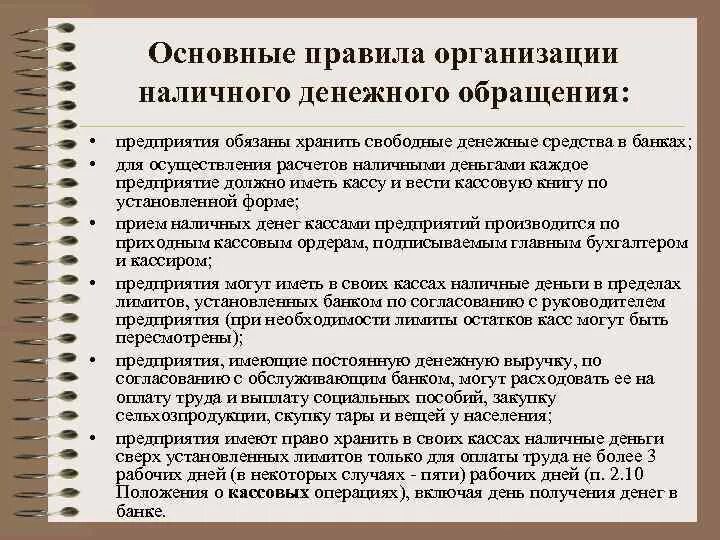 Основные правила организации наличного денежного обращения:

• предприятия обязаны хранить свободные денежные средства в банках;

• для осуществления расчетов наличными деньгами каждое предприятие должно иметь кассу и вести кассовую книгу по установленной форме;

• прием наличных денег кассами предприятий производится по приходным кассовым ордерам, подписываемым главным бухгалтером и кассиром;

• предприятия могут иметь в своих кассах наличные деньги в пределах лимитов, установленных банком по согласованию с руководителем предприятия (при необходимости лимиты остатков касс могут быть пересмотрены);

• предприятия, имеющие постоянную денежную выручку, по согласованию с обслуживающим банком, могут расходовать ее на оплату труда и выплату социальных пособий, закупку сельхозпродукции, скупку тары и вещей у населения;

• предприятия имеют право хранить в своих кассах наличные деньги сверх установленных лимитов только для оплаты труда не более 3 рабочих дней (в некоторых случаях - пяти) рабочих дней (п. 2.10 Положения о кассовых операциях), включая день получения денег в банке.